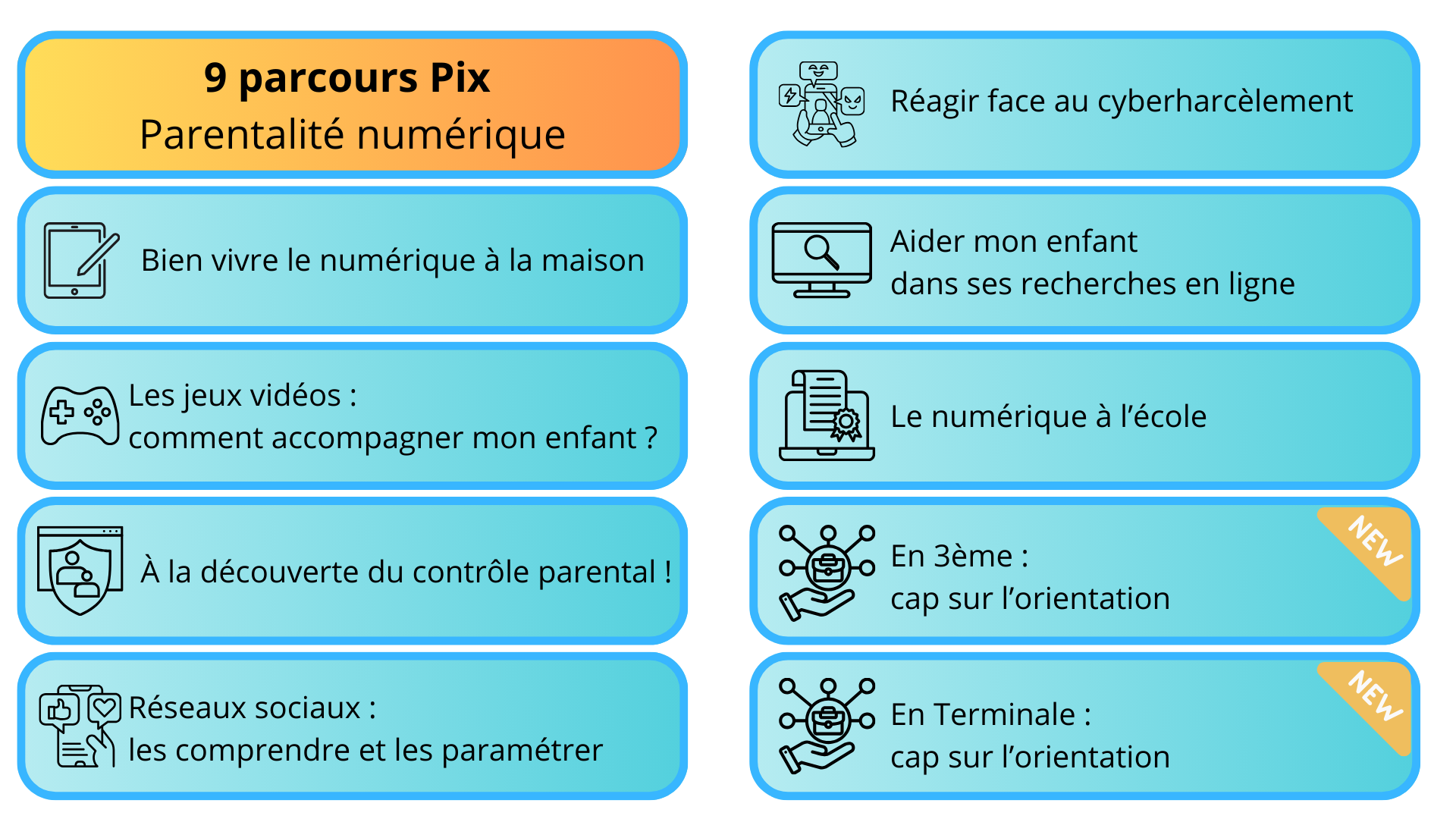 9 parcours Pix
Parentalité numérique

Bien vivre le numérique à la maison

Les jeux vidéos :
comment accompagner mon enfant ?

À la découverte du contrôle parental !

Réseaux sociaux :
les comprendre et les paramétrer

Réagir face au cyberharcèlement

Aider mon enfant
dans ses recherches en ligne

Le numérique à l'école

En 3ème :
cap sur l'orientation

NEW

En Terminale :
cap sur l'orientation

NEW